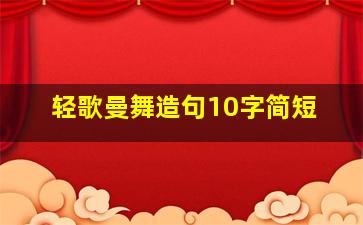 轻歌曼舞造句10字简短